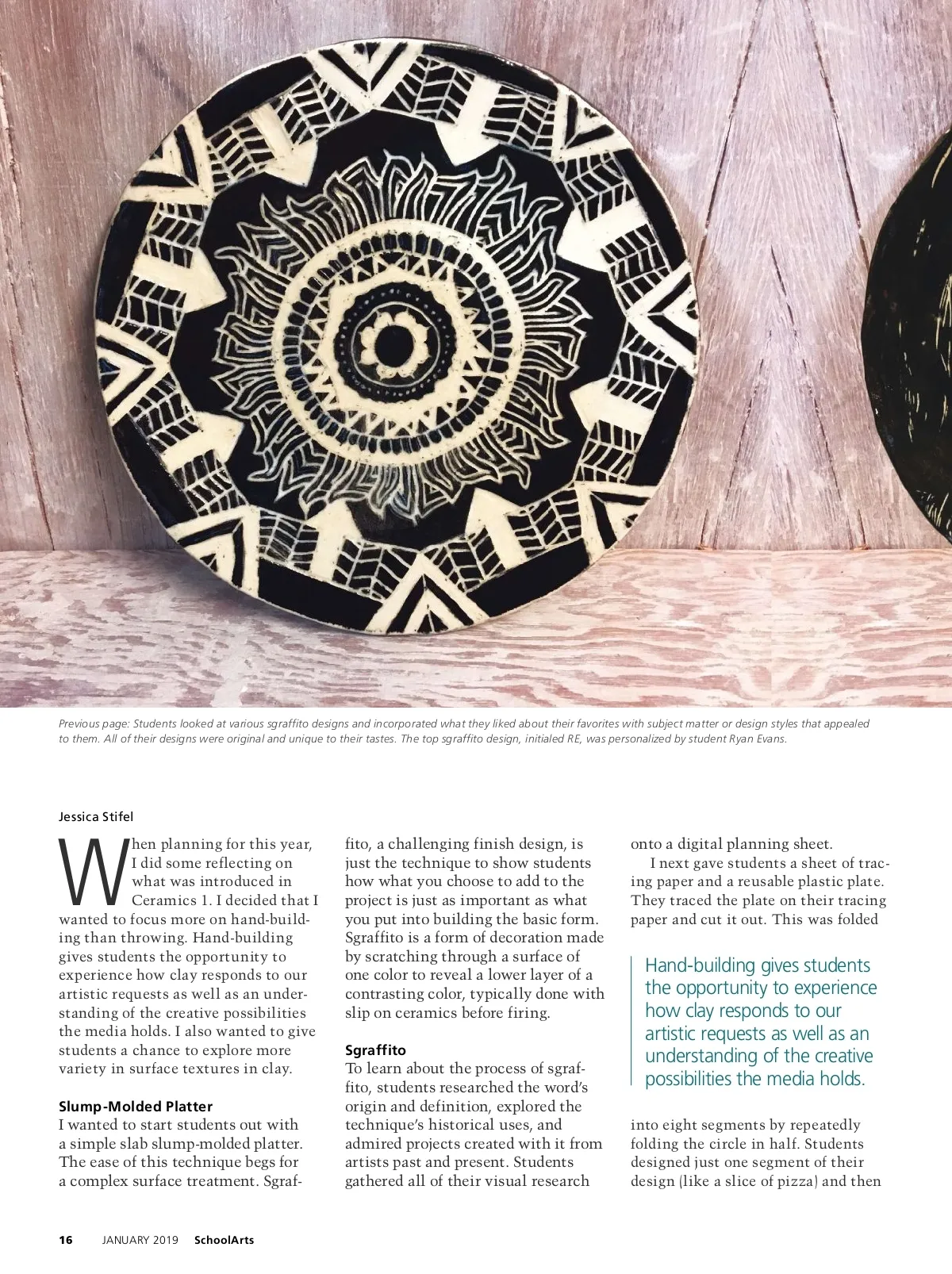 Previous page: Students looked at various sgraffito designs and incorporated what they liked about their favorites with subject matter or design styles that appealed to them. All of their designs were original and unique to their tastes. The top sgraffito design, initialed RE, was personalized by student Ryan Evans.

Jessica Stifel

When planning for this year, I did some reflecting on what was introduced in Ceramics 1. I decided that I wanted to focus more on hand-building than throwing. Hand-building gives students the opportunity to experience how clay responds to our artistic requests as well as an understanding of the creative possibilities the media holds. I also wanted to give students a chance to explore more variety in surface textures in clay.

Slump-Molded Platter
I wanted to start students out with a simple slab slump-molded platter. The ease of this technique begs for a complex surface treatment. Sgraffito, a challenging finish design, is just the technique to show students how what you choose to add to the project is just as important as what you put into building the basic form. Sgraffito is a form of decoration made by scratching through a surface of one color to reveal a lower layer of a contrasting color, typically done with slip on ceramics before firing.

Sgraffito
To learn about the process of sgraffito, students researched the word's origin and definition, explored the technique's historical uses, and admired projects created with it from artists past and present. Students gathered all of their visual research onto a digital planning sheet.

I next gave students a sheet of tracing paper and a reusable plastic plate. They traced the plate on their tracing paper and cut it out. This was folded

Hand-building gives students the opportunity to experience how clay responds to our artistic requests as well as an understanding of the creative possibilities the media holds.

into eight segments by repeatedly folding the circle in half. Students designed just one segment of their design (like a slice of pizza) and then

16 JANUARY 2019 SchoolArts